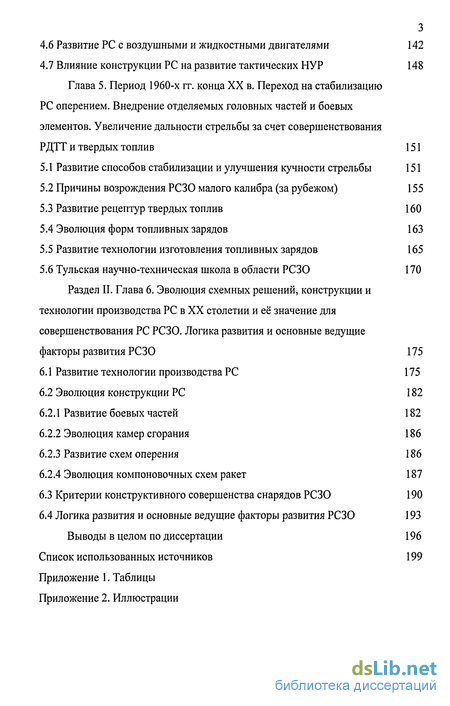 3

4.6 Развитие РС с воздушными и жидкостными двигателями 142

4.7 Влияние конструкции РС на развитие тактических НУР 148

Глава 5. Период 1960-х гг. конца XX в. Переход на стабилизацию РС оперением. Внедрение отделяемых головных частей и боевых элементов. Увеличение дальности стрельбы за счет совершенствования РДТТ и твердых топлив 151

5.1 Развитие способов стабилизации и улучшения кучности стрельбы 151

5.2 Причины возрождения РСЗО малого калибра (за рубежом) 155

5.3 Развитие рецептур твердых топлив 160

5.4 Эволюция форм топливных зарядов 163

5.5 Развитие технологии изготовления топливных зарядов 165

5.6 Тульская научно-техническая школа в области РСЗО 170

Раздел II. Глава 6. Эволюция схемных решений, конструкции и технологии производства РС в XX столетии и её значение для совершенствования РС РСЗО. Логика развития и основные ведущие факторы развития РСЗО 175

6.1 Развитие технологии производства РС 175

6.2 Эволюция конструкции РС 182

6.2.1 Развитие боевых частей 182

6.2.2 Эволюция камер сгорания 186

6.2.3 Развитие схем оперения 186

6.2.4 Эволюция компоновочных схем ракет 187

6.3 Критерии конструктивного совершенства снарядов РСЗО 190

6.4 Логика развития и основные ведущие факторы развития РСЗО 193

Выводы в целом по диссертации 196

Список использованных источников 199

Приложение 1. Таблицы

Приложение 2. Иллюстрации

dsLib.net
библиотека диссертаций